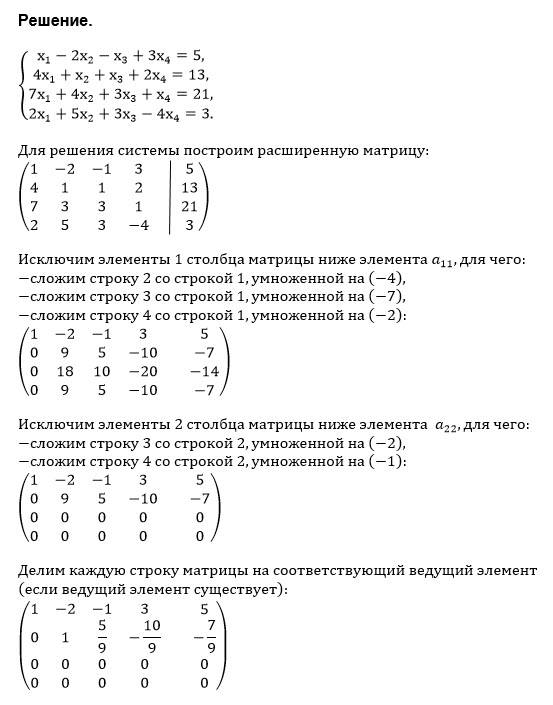 **Решение.**

$\begin{cases} x_1 - 2x_2 - x_3 + 3x_4 = 5, \\ 4x_1 + x_2 + x_3 + 2x_4 = 13, \\ 7x_1 + 4x_2 + 3x_3 + x_4 = 21, \\ 2x_1 + 5x_2 + 3x_3 - 4x_4 = 3. \end{cases}$

Для решения системы построим расширенную матрицу:

$\left(\begin{array}{cccc|c} 1 & -2 & -1 & 3 & 5 \\ 4 & 1 & 1 & 2 & 13 \\ 7 & 3 & 3 & 1 & 21 \\ 2 & 5 & 3 & -4 & 3 \end{array}\right)$

Исключим элементы 1 столбца матрицы ниже элемента $a_{11}$, для чего:
−сложим строку 2 со строкой 1, умноженной на $(-4)$,
−сложим строку 3 со строкой 1, умноженной на $(-7)$,
−сложим строку 4 со строкой 1, умноженной на $(-2)$:

$\begin{pmatrix} 1 & -2 & -1 & 3 & 5 \\ 0 & 9 & 5 & -10 & -7 \\ 0 & 18 & 10 & -20 & -14 \\ 0 & 9 & 5 & -10 & -7 \end{pmatrix}$

Исключим элементы 2 столбца матрицы ниже элемента $a_{22}$, для чего:
−сложим строку 3 со строкой 2, умноженной на $(-2)$,
−сложим строку 4 со строкой 2, умноженной на $(-1)$:

$\begin{pmatrix} 1 & -2 & -1 & 3 & 5 \\ 0 & 9 & 5 & -10 & -7 \\ 0 & 0 & 0 & 0 & 0 \\ 0 & 0 & 0 & 0 & 0 \end{pmatrix}$

Делим каждую строку матрицы на соответствующий ведущий элемент (если ведущий элемент существует):

$\begin{pmatrix} 1 & -2 & -1 & 3 & 5 \\ 0 & 1 & \frac{5}{9} & -\frac{10}{9} & -\frac{7}{9} \\ 0 & 0 & 0 & 0 & 0 \\ 0 & 0 & 0 & 0 & 0 \end{pmatrix}$